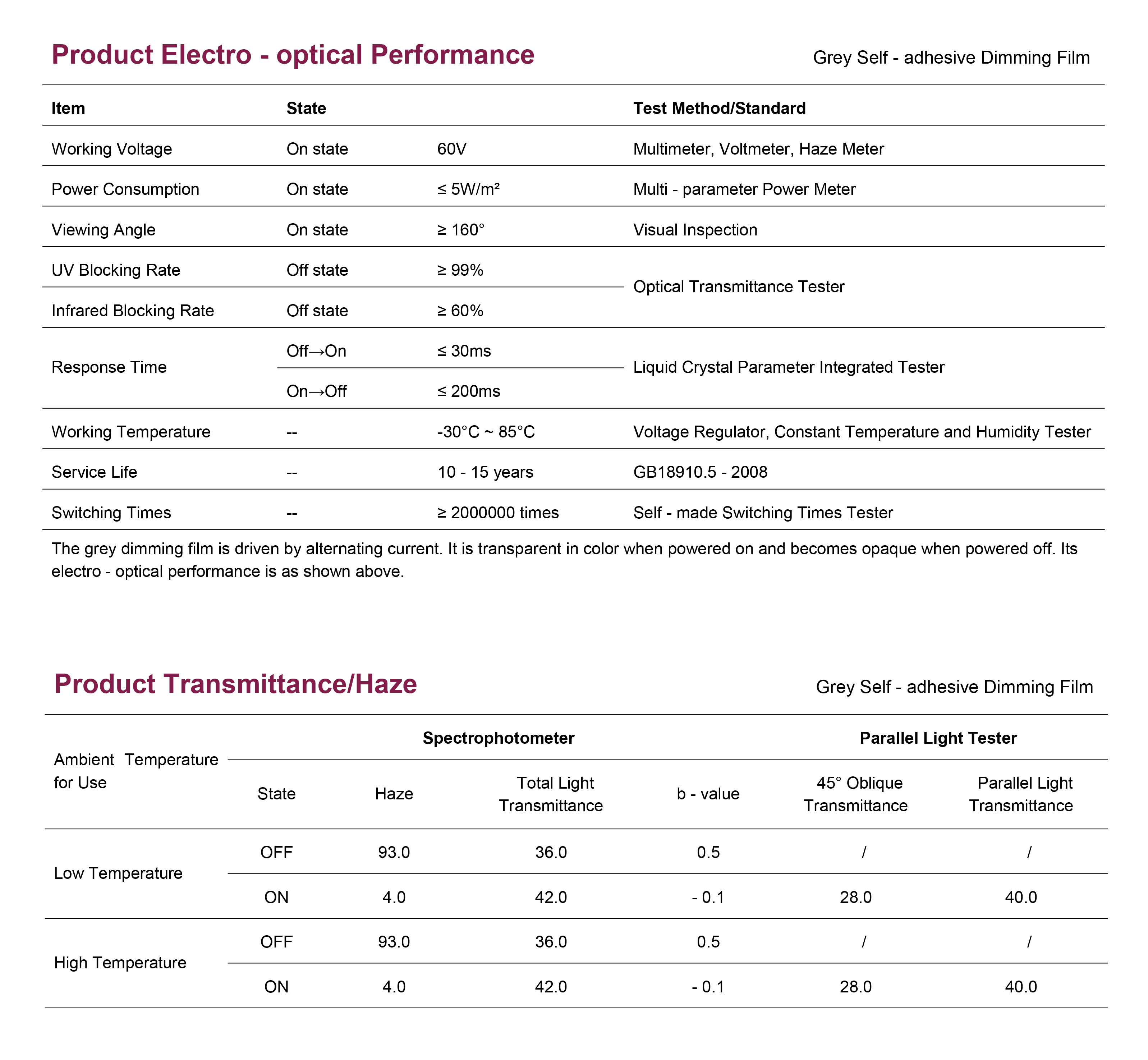 Product Electro - optical Performance

Grey Self - adhesive Dimming Film

| Item | State | | Test Method/Standard |
|---|---|---|---|
| Working Voltage | On state | 60V | Multimeter, Voltmeter, Haze Meter |
| Power Consumption | On state | ≤ 5W/m² | Multi - parameter Power Meter |
| Viewing Angle | On state | ≥ 160° | Visual Inspection |
| UV Blocking Rate | Off state | ≥ 99% | Optical Transmittance Tester |
| Infrared Blocking Rate | Off state | ≥ 60% | |
| Response Time | Off→On | ≤ 30ms | Liquid Crystal Parameter Integrated Tester |
| | On→Off | ≤ 200ms | |
| Working Temperature | -- | -30°C ~ 85°C | Voltage Regulator, Constant Temperature and Humidity Tester |
| Service Life | -- | 10 - 15 years | GB18910.5 - 2008 |
| Switching Times | -- | ≥ 2000000 times | Self - made Switching Times Tester |

The grey dimming film is driven by alternating current. It is transparent in color when powered on and becomes opaque when powered off. Its electro - optical performance is as shown above.

Product Transmittance/Haze

Grey Self - adhesive Dimming Film

| Ambient Temperature for Use | Spectrophotometer | | | | Parallel Light Tester | |
|---|---|---|---|---|---|---|
| | State | Haze | Total Light Transmittance | b - value | 45° Oblique Transmittance | Parallel Light Transmittance |
| Low Temperature | OFF | 93.0 | 36.0 | 0.5 | / | / |
| | ON | 4.0 | 42.0 | - 0.1 | 28.0 | 40.0 |
| High Temperature | OFF | 93.0 | 36.0 | 0.5 | / | / |
| | ON | 4.0 | 42.0 | - 0.1 | 28.0 | 40.0 |